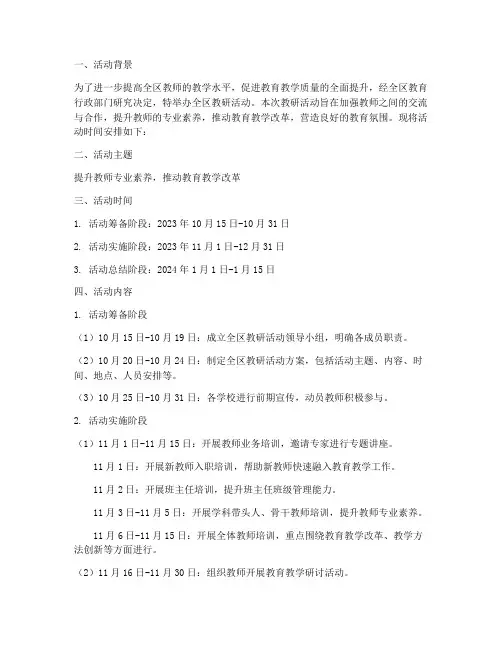 一、活动背景

为了进一步提高全区教师的教学水平，促进教育教学质量的全面提升，经全区教育行政部门研究决定，特举办全区教研活动。本次教研活动旨在加强教师之间的交流与合作，提升教师的专业素养，推动教育教学改革，营造良好的教育氛围。现将活动时间安排如下：

二、活动主题

提升教师专业素养，推动教育教学改革

三、活动时间

1. 活动筹备阶段：2023 年 10 月 15 日-10 月 31 日

2. 活动实施阶段：2023 年 11 月 1 日-12 月 31 日

3. 活动总结阶段：2024 年 1 月 1 日-1 月 15 日

四、活动内容

1. 活动筹备阶段

（1）10 月 15 日-10 月 19 日：成立全区教研活动领导小组，明确各成员职责。

（2）10 月 20 日-10 月 24 日：制定全区教研活动方案，包括活动主题、内容、时间、地点、人员安排等。

（3）10 月 25 日-10 月 31 日：各学校进行前期宣传，动员教师积极参与。

2. 活动实施阶段

（1）11 月 1 日-11 月 15 日：开展教师业务培训，邀请专家进行专题讲座。

11 月 1 日：开展新教师入职培训，帮助新教师快速融入教育教学工作。

11 月 2 日：开展班主任培训，提升班主任班级管理能力。

11 月 3 日-11 月 5 日：开展学科带头人、骨干教师培训，提升教师专业素养。

11 月 6 日-11 月 15 日：开展全体教师培训，重点围绕教育教学改革、教学方法创新等方面进行。

（2）11 月 16 日-11 月 30 日：组织教师开展教育教学研讨活动。